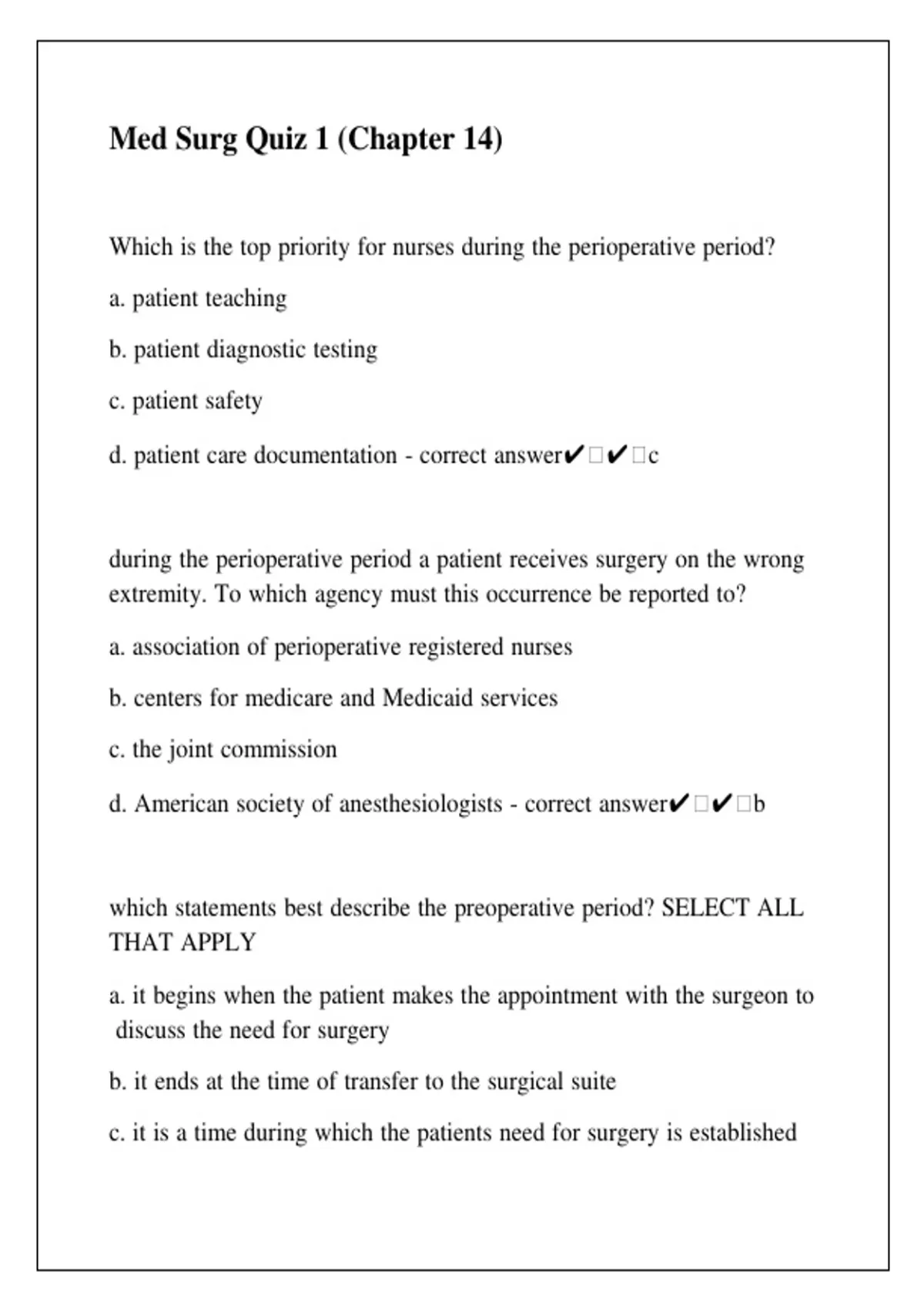 Med Surg Quiz 1 (Chapter 14)

Which is the top priority for nurses during the perioperative period?

a. patient teaching

b. patient diagnostic testing

c. patient safety

d. patient care documentation - correct answer✔□✔□c

during the perioperative period a patient receives surgery on the wrong extremity. To which agency must this occurrence be reported to?

a. association of perioperative registered nurses

b. centers for medicare and Medicaid services

c. the joint commission

d. American society of anesthesiologists - correct answer✔□✔□b

which statements best describe the preoperative period? SELECT ALL THAT APPLY

a. it begins when the patient makes the appointment with the surgeon to discuss the need for surgery

b. it ends at the time of transfer to the surgical suite

c. it is a time during which the patients need for surgery is established